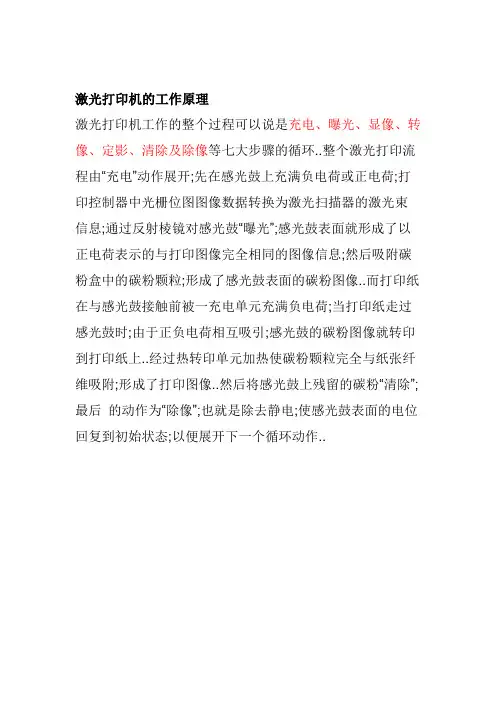 激光打印机的工作原理

激光打印机工作的整个过程可以说是充电、曝光、显像、转像、定影、清除及除像等七大步骤的循环..整个激光打印流程由"充电"动作展开;先在感光鼓上充满负电荷或正电荷;打印控制器中光栅位图图像数据转换为激光扫描器的激光束信息;通过反射棱镜对感光鼓"曝光";感光鼓表面就形成了以正电荷表示的与打印图像完全相同的图像信息;然后吸附碳粉盒中的碳粉颗粒;形成了感光鼓表面的碳粉图像..而打印纸在与感光鼓接触前被一充电单元充满负电荷;当打印纸走过感光鼓时;由于正负电荷相互吸引;感光鼓的碳粉图像就转印到打印纸上..经过热转印单元加热使碳粉颗粒完全与纸张纤维吸附;形成了打印图像..然后将感光鼓上残留的碳粉"清除";最后 的动作为"除像";也就是除去静电;使感光鼓表面的电位回复到初始状态;以便展开下一个循环动作..